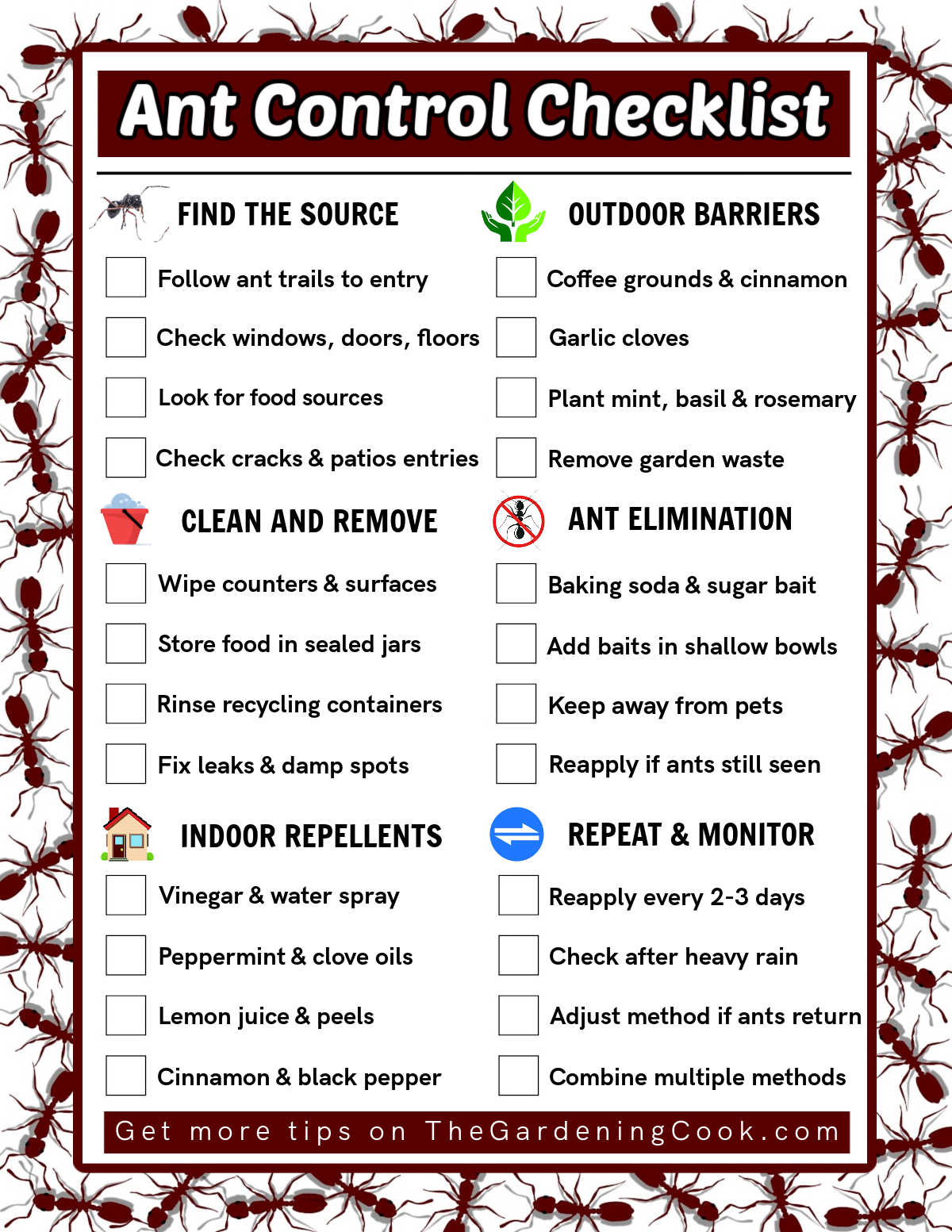 Ant Control Checklist

FIND THE SOURCE

Follow ant trails to entry

Check windows, doors, floors

Look for food sources

Check cracks & patios entries

CLEAN AND REMOVE

Wipe counters & surfaces

Store food in sealed jars

Rinse recycling containers

Fix leaks & damp spots

INDOOR REPELLENTS

Vinegar & water spray

Peppermint & clove oils

Lemon juice & peels

Cinnamon & black pepper

OUTDOOR BARRIERS

Coffee grounds & cinnamon

Garlic cloves

Plant mint, basil & rosemary

Remove garden waste

ANT ELIMINATION

Baking soda & sugar bait

Add baits in shallow bowls

Keep away from pets

Reapply if ants still seen

REPEAT & MONITOR

Reapply every 2-3 days

Check after heavy rain

Adjust method if ants return

Combine multiple methods

Get more tips on TheGardeningCook.com